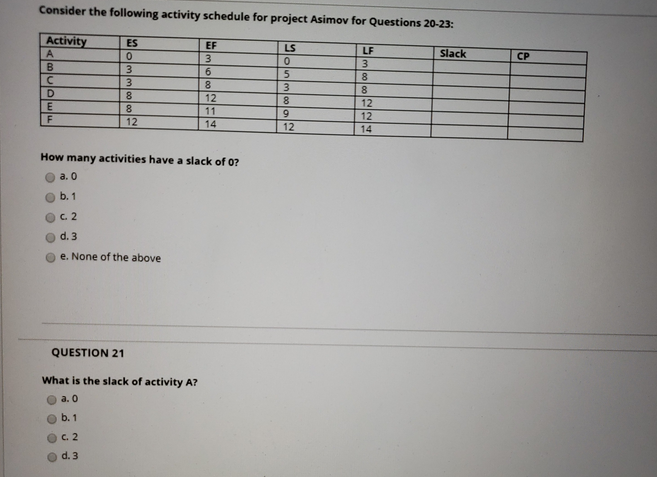 Consider the following activity schedule for project Asimov for Questions 20-23:

| Activity | ES | EF | LS | LF | Slack | CP |
|---|---|---|---|---|---|---|
| A | 0 | 3 | 0 | 3 | | |
| B | 3 | 6 | 5 | 8 | | |
| C | 3 | 8 | 3 | 8 | | |
| D | 8 | 12 | 8 | 12 | | |
| E | 8 | 11 | 9 | 12 | | |
| F | 12 | 14 | 12 | 14 | | |

How many activities have a slack of 0?

a. 0

b. 1

c. 2

d. 3

e. None of the above

QUESTION 21

What is the slack of activity A?

a. 0

b. 1

c. 2

d. 3